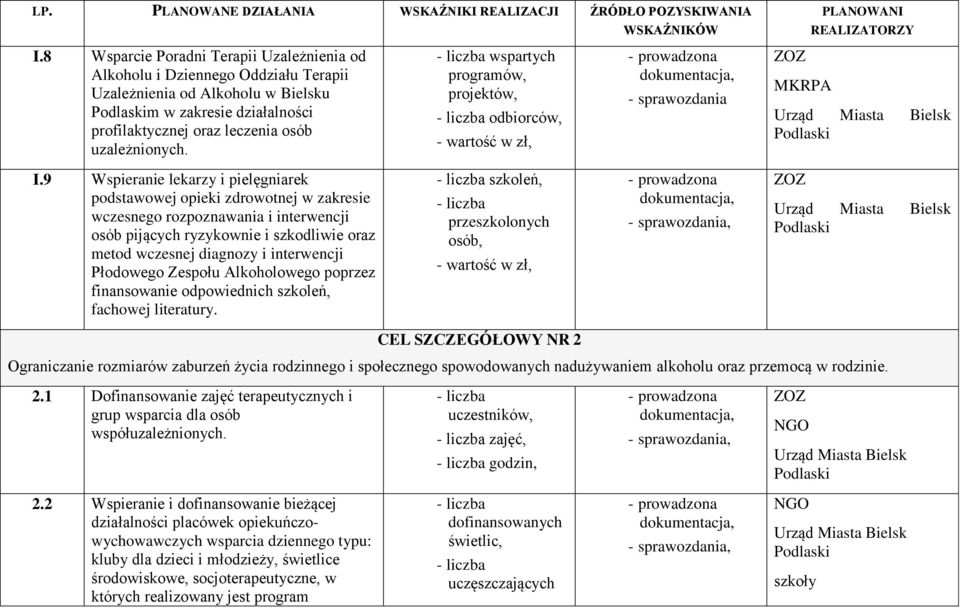 | LP. | PLANOWANE DZIAŁANIA | WSKAŹNIKI REALIZACJI | ŹRÓDŁO POZYSKIWANIA WSKAŹNIKÓW | PLANOWANI REALIZATORZY |
|---|---|---|---|---|
| I.8 | Wsparcie Poradni Terapii Uzależnienia od Alkoholu i Dziennego Oddziału Terapii Uzależnienia od Alkoholu w Bielsku Podlaskim w zakresie działalności profilaktycznej oraz leczenia osób uzależnionych. | - liczba wspartych programów, projektów, - liczba odbiorców, - wartość w zł, | - prowadzona dokumentacja, - sprawozdania | ZOZ MKRPA Urząd Miasta Bielsk Podlaski |
| I.9 | Wspieranie lekarzy i pielęgniarek podstawowej opieki zdrowotnej w zakresie wczesnego rozpoznawania i interwencji osób pijących ryzykownie i szkodliwie oraz metod wczesnej diagnozy i interwencji Płodowego Zespołu Alkoholowego poprzez finansowanie odpowiednich szkoleń, fachowej literatury. | - liczba szkoleń, - liczba przeszkolonych osób, - wartość w zł, | - prowadzona dokumentacja, - sprawozdania, | ZOZ Urząd Miasta Bielsk Podlaski |
| CEL SZCZEGÓŁOWY NR 2 Ograniczanie rozmiarów zaburzeń życia rodzinnego i społecznego spowodowanych nadużywaniem alkoholu oraz przemocą w rodzinie. | | | | |
| 2.1 | Dofinansowanie zajęć terapeutycznych i grup wsparcia dla osób współuzależnionych. | - liczba uczestników, - liczba zajęć, - liczba godzin, | - prowadzona dokumentacja, - sprawozdania, | ZOZ NGO Urząd Miasta Bielsk Podlaski |
| 2.2 | Wspieranie i dofinansowanie bieżącej działalności placówek opiekuńczo-wychowawczych wsparcia dziennego typu: kluby dla dzieci i młodzieży, świetlice środowiskowe, socjoterapeutyczne, w których realizowany jest program | - liczba dofinansowanych świetlic, - liczba uczęszczających | - prowadzona dokumentacja, - sprawozdania, | NGO Urząd Miasta Bielsk Podlaski szkoły |